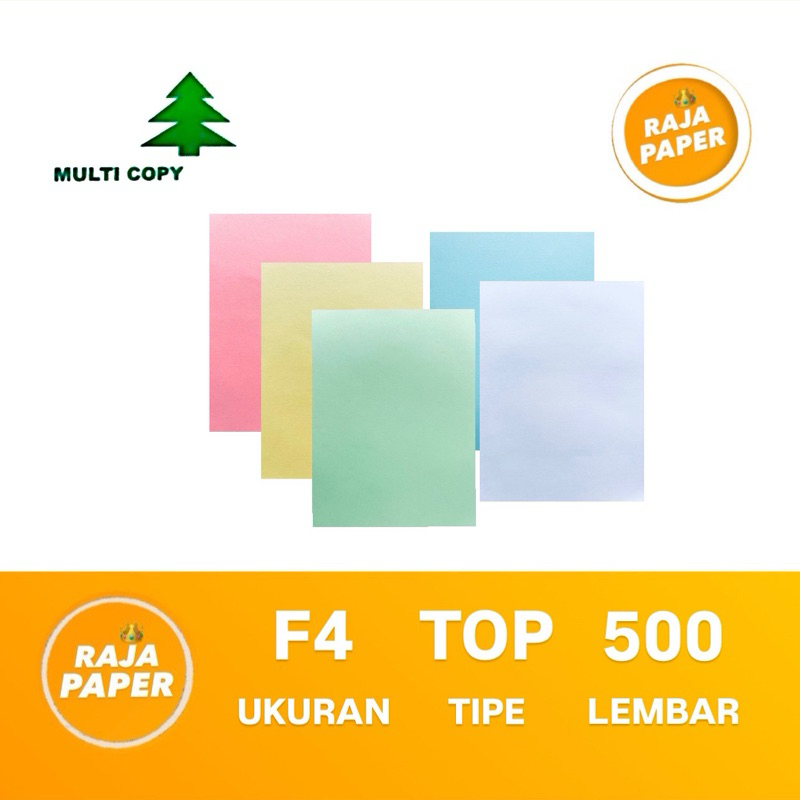 MULTI COPY

RAJA PAPER

RAJA PAPER

F4
UKURAN

TOP
TIPE

500
LEMBAR